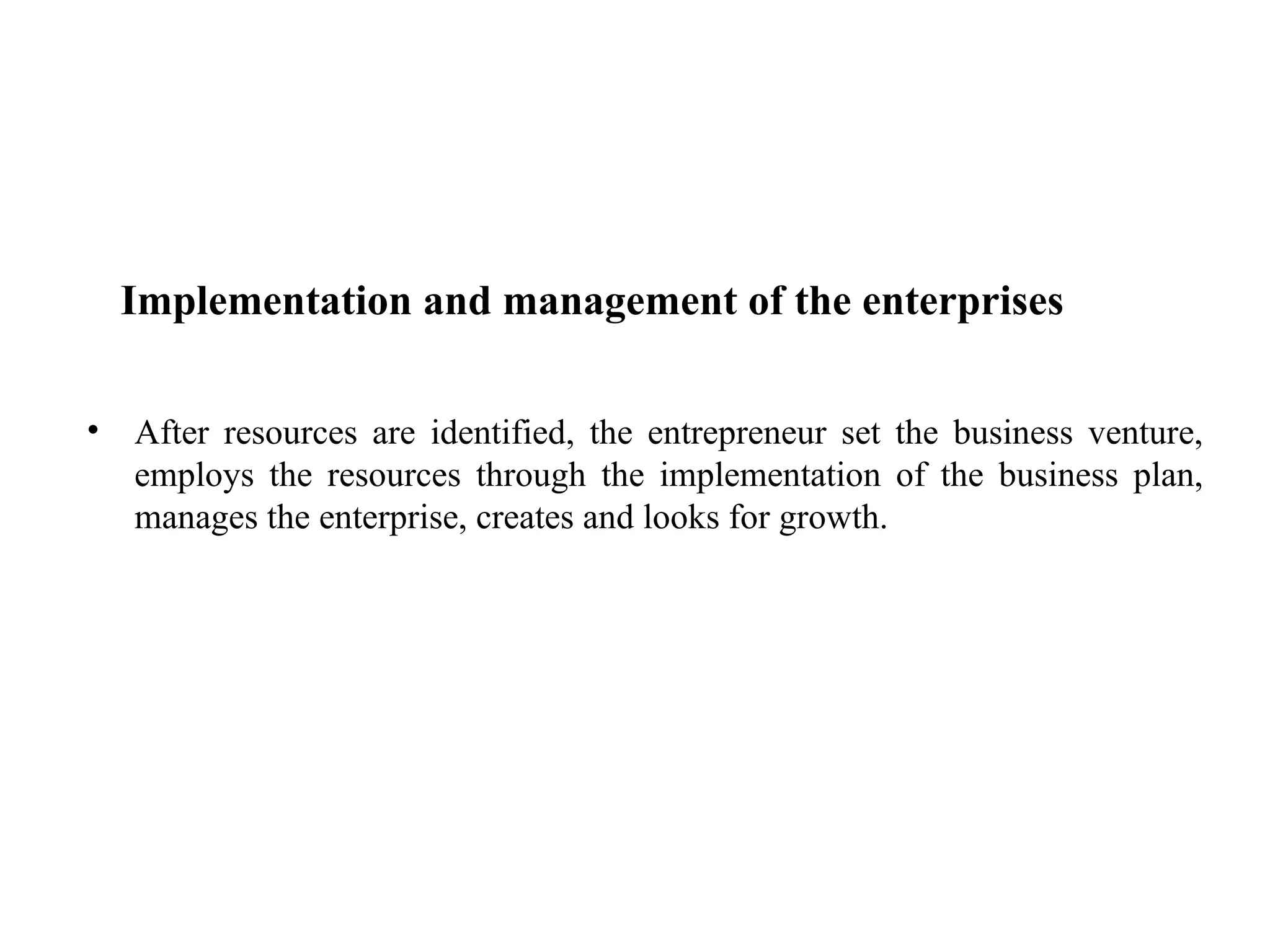 Implementation and management of the enterprises

• After resources are identified, the entrepreneur set the business venture, employs the resources through the implementation of the business plan, manages the enterprise, creates and looks for growth.